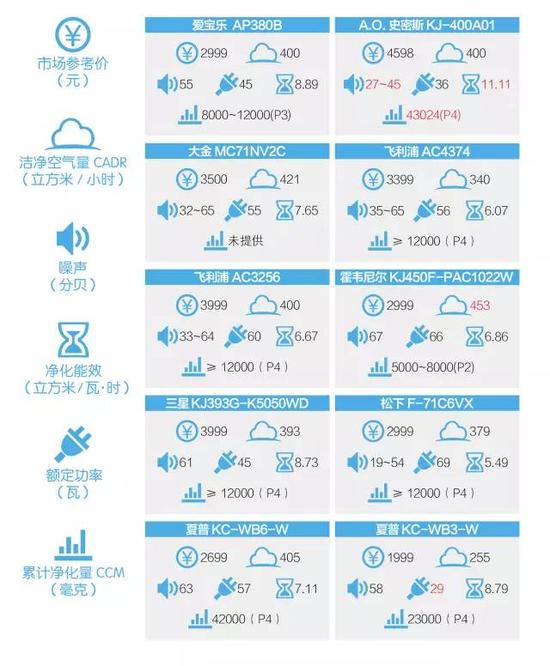 市场参考价
（元）

洁净空气量 CADR
（立方米 / 小时）

噪声
（分贝）

净化能效
（立方米 / 瓦·时）

额定功率
（瓦）

累计净化量 CCM
（毫克）

爱宝乐 AP380B
2999 400
55 45 8.89
8000~12000(P3)

A.O. 史密斯 KJ-400A01
4598 400
27~45 36 11.11
43024(P4)

大金 MC71NV2C
3500 421
32~65 55 7.65
未提供

飞利浦 AC4374
3399 340
35~65 56 6.07
≥ 12000（P4）

飞利浦 AC3256
3999 400
33~64 60 6.67
≥ 12000（P4）

霍韦尼尔 KJ450F-PAC1022W
2999 453
67 66 6.86
5000~8000(P2)

三星 KJ393G-K5050WD
3999 393
61 45 8.73
≥ 12000（P4）

松下 F-71C6VX
2999 379
19~54 69 5.49
≥ 12000（P4）

夏普 KC-WB6-W
2699 405
63 57 7.11
42000（P4）

夏普 KC-WB3-W
1999 255
58 29 8.79
23000（P4）